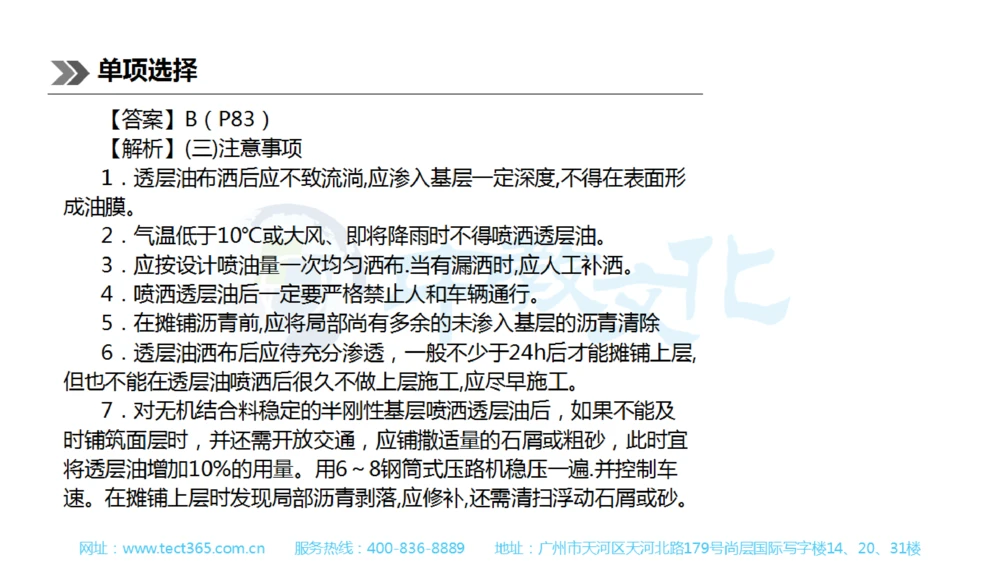 单项选择

【答案】B（P83）

【解析】(三)注意事项

1．透层油布洒后应不致流淌,应渗入基层一定深度,不得在表面形成油膜。

2．气温低于10°C或大风、即将降雨时不得喷洒透层油。

3．应按设计喷油量一次均匀洒布.当有漏洒时,应人工补洒。

4．喷洒透层油后一定要严格禁止人和车辆通行。

5．在摊铺沥青前,应将局部尚有多余的未渗入基层的沥青清除

6．透层油洒布后应待充分渗透，一般不少于24h后才能摊铺上层,但也不能在透层油喷洒后很久不做上层施工,应尽早施工。

7．对无机结合料稳定的半刚性基层喷洒透层油后，如果不能及时铺筑面层时，并还需开放交通，应铺撒适量的石屑或粗砂，此时宜将透层油增加10%的用量。用6～8钢筒式压路机稳压一遍.并控制车速。在摊铺上层时发现局部沥青剥落,应修补,还需清扫浮动石屑或砂。

网址：www.tect365.com.cn 服务热线：400-836-8889 地址：广州市天河区天河北路179号尚层国际写字楼14、20、31楼